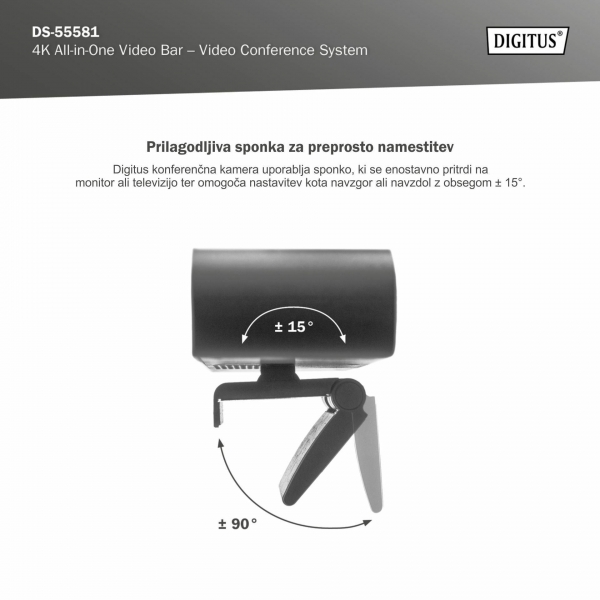 DS-55581
4K All-in-One Video Bar – Video Conference System

DIGITUS®

Prilagodljiva sponka za preprosto namestitev

Digitus konferenčna kamera uporablja sponko, ki se enostavno pritrdi na monitor ali televizijo ter omogoča nastavitev kota navzgor ali navzdol z obsegom ± 15°.

± 15°

± 90°